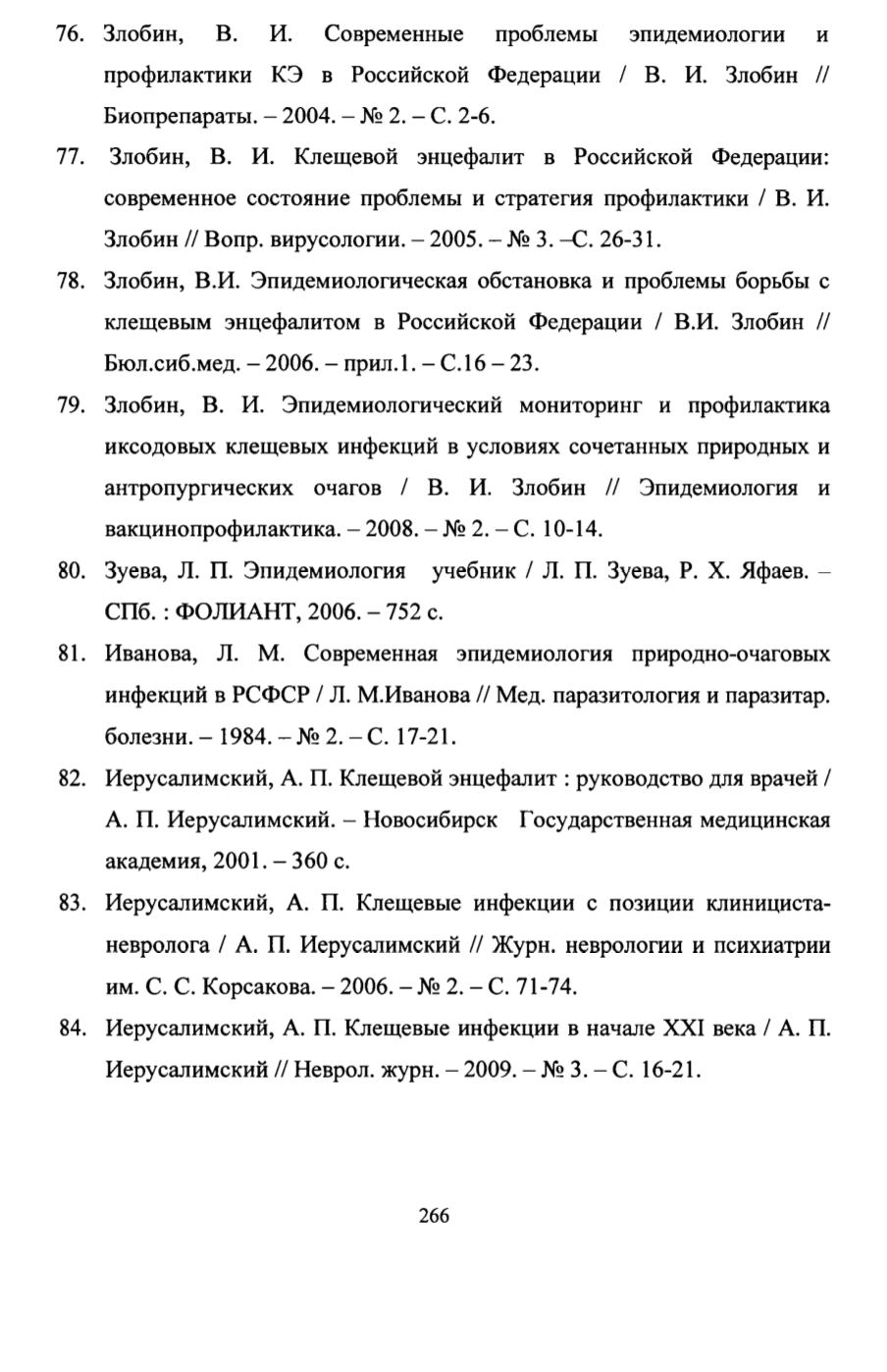 76. Злобин, В. И. Современные проблемы эпидемиологии и профилактики КЭ в Российской Федерации / В. И. Злобин // Биопрепараты. – 2004. – № 2. – С. 2-6.

77. Злобин, В. И. Клещевой энцефалит в Российской Федерации: современное состояние проблемы и стратегия профилактики / В. И. Злобин // Вопр. вирусологии. – 2005. – № 3. –С. 26-31.

78. Злобин, В.И. Эпидемиологическая обстановка и проблемы борьбы с клещевым энцефалитом в Российской Федерации / В.И. Злобин // Бюл.сиб.мед. – 2006. – прил.1. – С.16 – 23.

79. Злобин, В. И. Эпидемиологический мониторинг и профилактика иксодовых клещевых инфекций в условиях сочетанных природных и антропургических очагов / В. И. Злобин // Эпидемиология и вакцинопрофилактика. – 2008. – № 2. – С. 10-14.

80. Зуева, Л. П. Эпидемиология учебник / Л. П. Зуева, Р. Х. Яфаев. – СПб. : ФОЛИАНТ, 2006. – 752 с.

81. Иванова, Л. М. Современная эпидемиология природно-очаговых инфекций в РСФСР / Л. М.Иванова // Мед. паразитология и паразитар. болезни. – 1984. – № 2. – С. 17-21.

82. Иерусалимский, А. П. Клещевой энцефалит : руководство для врачей / А. П. Иерусалимский. – Новосибирск Государственная медицинская академия, 2001. – 360 с.

83. Иерусалимский, А. П. Клещевые инфекции с позиции клинициста-невролога / А. П. Иерусалимский // Журн. неврологии и психиатрии им. С. С. Корсакова. – 2006. – № 2. – С. 71-74.

84. Иерусалимский, А. П. Клещевые инфекции в начале XXI века / А. П. Иерусалимский // Неврол. журн. – 2009. – № 3. – С. 16-21.

266